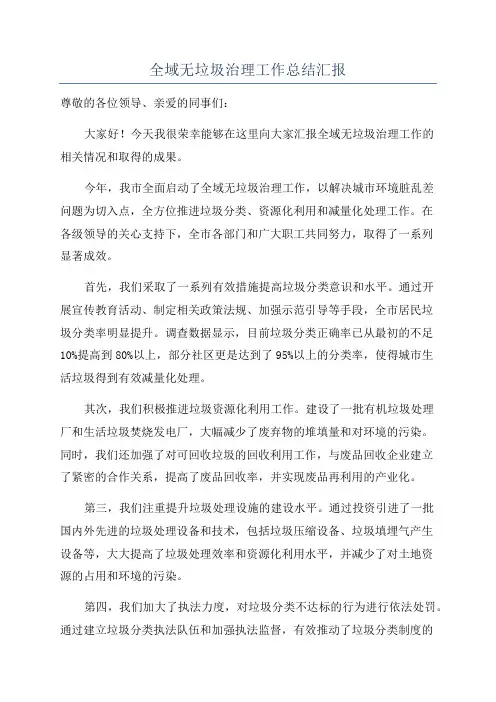 全域无垃圾治理工作总结汇报

尊敬的各位领导、亲爱的同事们：

大家好！今天我很荣幸能够在这里向大家汇报全域无垃圾治理工作的相关情况和取得的成果。

今年，我市全面启动了全域无垃圾治理工作，以解决城市环境脏乱差问题为切入点，全方位推进垃圾分类、资源化利用和减量化处理工作。在各级领导的关心支持下，全市各部门和广大职工共同努力，取得了一系列显著成效。

首先，我们采取了一系列有效措施提高垃圾分类意识和水平。通过开展宣传教育活动、制定相关政策法规、加强示范引导等手段，全市居民垃圾分类率明显提升。调查数据显示，目前垃圾分类正确率已从最初的不足10%提高到80%以上，部分社区更是达到了95%以上的分类率，使得城市生活垃圾得到有效减量化处理。

其次，我们积极推进垃圾资源化利用工作。建设了一批有机垃圾处理厂和生活垃圾焚烧发电厂，大幅减少了废弃物的堆填量和对环境的污染。同时，我们还加强了对可回收垃圾的回收利用工作，与废品回收企业建立了紧密的合作关系，提高了废品回收率，并实现废品再利用的产业化。

第三，我们注重提升垃圾处理设施的建设水平。通过投资引进了一批国内外先进的垃圾处理设备和技术，包括垃圾压缩设备、垃圾填埋气产生设备等，大大提高了垃圾处理效率和资源化利用水平，并减少了对土地资源的占用和环境的污染。

第四，我们加大了执法力度，对垃圾分类不达标的行为进行依法处罚。通过建立垃圾分类执法队伍和加强执法监督，有效推动了垃圾分类制度的